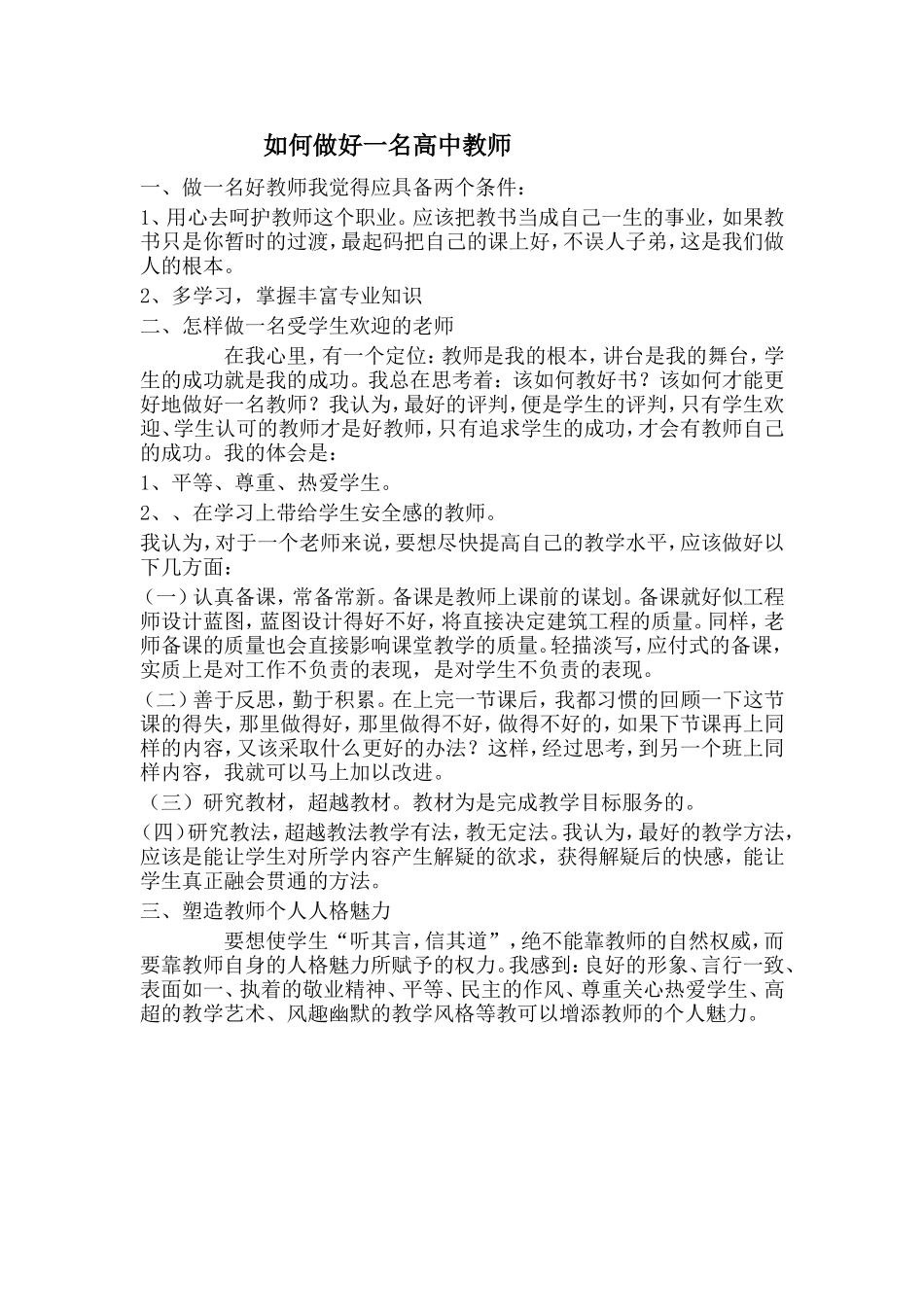 如何做好一名高中教师

一、做一名好教师我觉得应具备两个条件：

1、用心去呵护教师这个职业。应该把教书当成自己一生的事业，如果教书只是你暂时的过渡，最起码把自己的课上好，不误人子弟，这是我们做人的根本。

2、多学习，掌握丰富专业知识

二、怎样做一名受学生欢迎的老师

在我心里，有一个定位：教师是我的根本，讲台是我的舞台，学生的成功就是我的成功。我总在思考着：该如何教好书？该如何才能更好地做好一名教师？我认为，最好的评判，便是学生的评判，只有学生欢迎、学生认可的教师才是好教师，只有追求学生的成功，才会有教师自己的成功。我的体会是：

1、平等、尊重、热爱学生。

2、、在学习上带给学生安全感的教师。

我认为，对于一个老师来说，要想尽快提高自己的教学水平，应该做好以下几方面：

（一）认真备课，常备常新。备课是教师上课前的谋划。备课就好似工程师设计蓝图，蓝图设计得好不好，将直接决定建筑工程的质量。同样，老师备课的质量也会直接影响课堂教学的质量。轻描淡写，应付式的备课，实质上是对工作不负责的表现，是对学生不负责的表现。

（二）善于反思，勤于积累。在上完一节课后，我都习惯的回顾一下这节课的得失，那里做得好，那里做得不好，做得不好的，如果下节课再上同样的内容，又该采取什么更好的办法？这样，经过思考，到另一个班上同样内容，我就可以马上加以改进。

（三）研究教材，超越教材。教材为是完成教学目标服务的。

(四)研究教法，超越教法教学有法，教无定法。我认为，最好的教学方法，应该是能让学生对所学内容产生解疑的欲求，获得解疑后的快感，能让学生真正融会贯通的方法。

三、塑造教师个人人格魅力

要想使学生“听其言，信其道”，绝不能靠教师的自然权威，而要靠教师自身的人格魅力所赋予的权力。我感到：良好的形象、言行一致、表面如一、执着的敬业精神、平等、民主的作风、尊重关心热爱学生、高超的教学艺术、风趣幽默的教学风格等教可以增添教师的个人魅力。